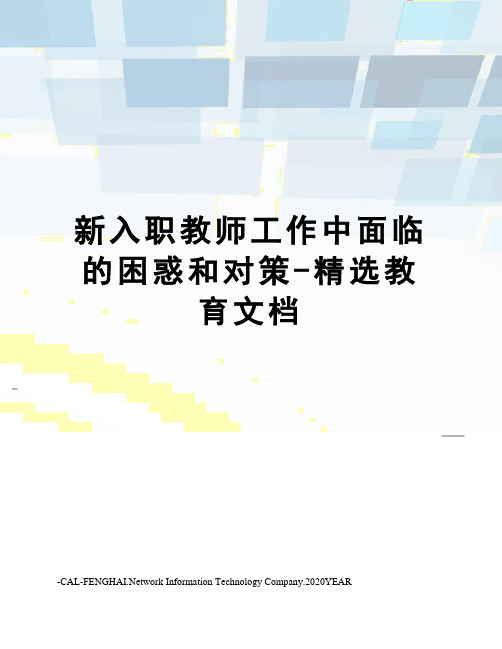 新入职教师工作中面临的困惑和对策-精选教育文档

-CAL-FENGHAI.Network Information Technology Company.2020YEAR